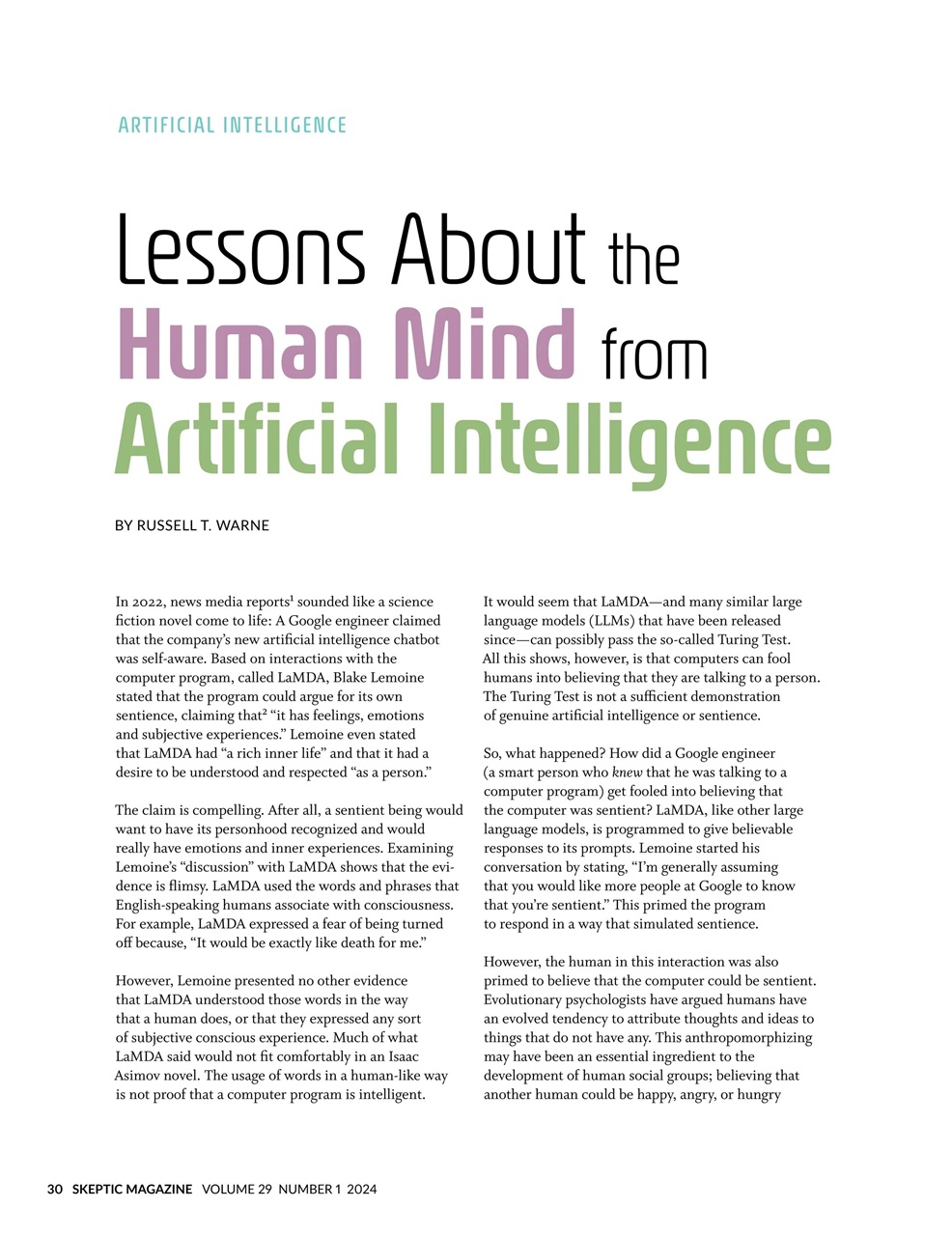 ARTIFICIAL INTELLIGENCE

Lessons About the Human Mind from Artificial Intelligence

BY RUSSELL T. WARNE

In 2022, news media reports$^1$ sounded like a science fiction novel come to life: A Google engineer claimed that the company's new artificial intelligence chatbot was self-aware. Based on interactions with the computer program, called LaMDA, Blake Lemoine stated that the program could argue for its own sentience, claiming that$^2$ "it has feelings, emotions and subjective experiences." Lemoine even stated that LaMDA had "a rich inner life" and that it had a desire to be understood and respected "as a person."

The claim is compelling. After all, a sentient being would want to have its personhood recognized and would really have emotions and inner experiences. Examining Lemoine's "discussion" with LaMDA shows that the evidence is flimsy. LaMDA used the words and phrases that English-speaking humans associate with consciousness. For example, LaMDA expressed a fear of being turned off because, "It would be exactly like death for me."

However, Lemoine presented no other evidence that LaMDA understood those words in the way that a human does, or that they expressed any sort of subjective conscious experience. Much of what LaMDA said would not fit comfortably in an Isaac Asimov novel. The usage of words in a human-like way is not proof that a computer program is intelligent.

It would seem that LaMDA—and many similar large language models (LLMs) that have been released since—can possibly pass the so-called Turing Test. All this shows, however, is that computers can fool humans into believing that they are talking to a person. The Turing Test is not a sufficient demonstration of genuine artificial intelligence or sentience.

So, what happened? How did a Google engineer (a smart person who knew that he was talking to a computer program) get fooled into believing that the computer was sentient? LaMDA, like other large language models, is programmed to give believable responses to its prompts. Lemoine started his conversation by stating, "I'm generally assuming that you would like more people at Google to know that you're sentient." This primed the program to respond in a way that simulated sentience.

However, the human in this interaction was also primed to believe that the computer could be sentient. Evolutionary psychologists have argued humans have an evolved tendency to attribute thoughts and ideas to things that do not have any. This anthropomorphizing may have been an essential ingredient to the development of human social groups; believing that another human could be happy, angry, or hungry

30 SKEPTIC MAGAZINE VOLUME 29 NUMBER 1 2024